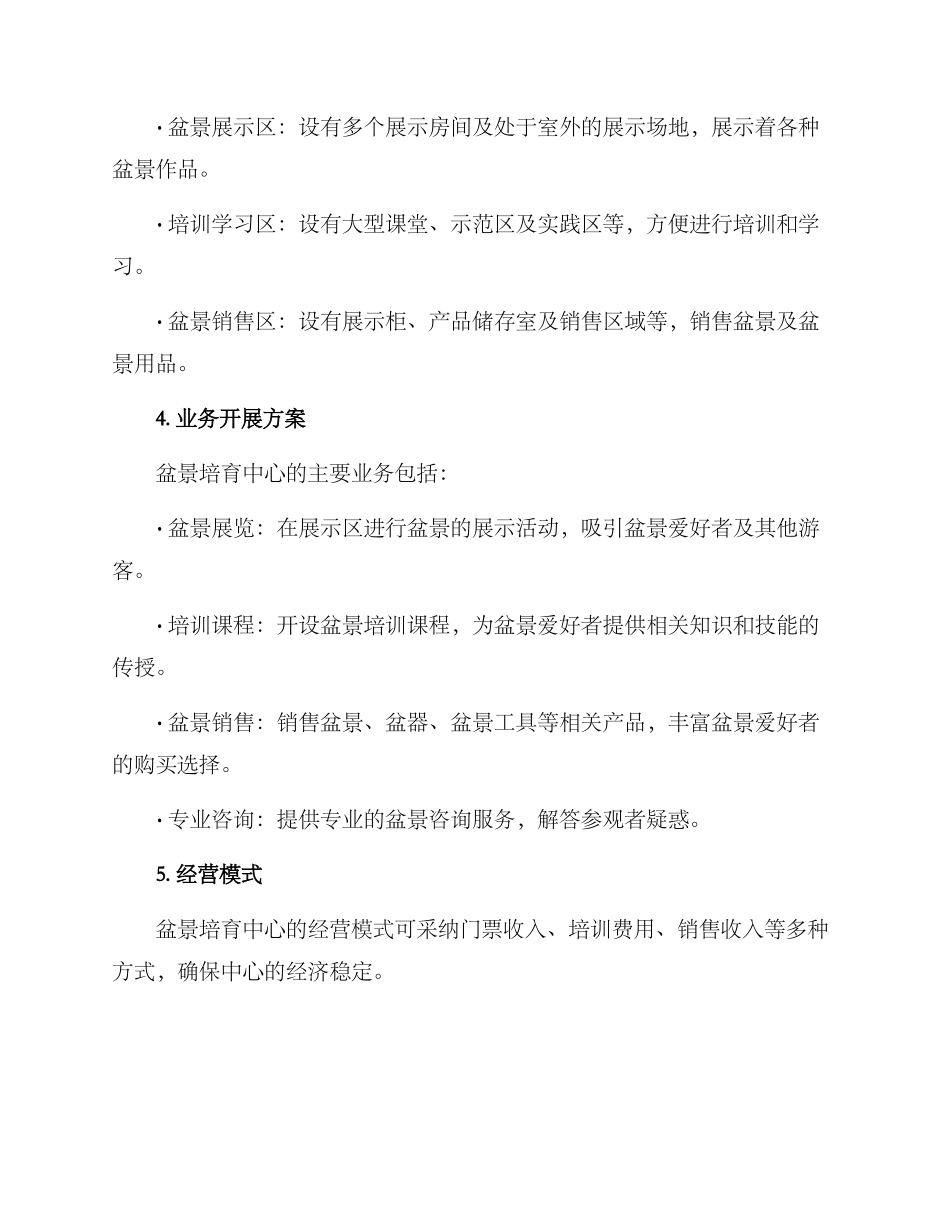 · 盆景展示区：设有多个展示房间及处于室外的展示场地，展示着各种盆景作品。

· 培训学习区：设有大型课堂、示范区及实践区等，方便进行培训和学习。

· 盆景销售区：设有展示柜、产品储存室及销售区域等，销售盆景及盆景用品。

4. 业务开展方案

盆景培育中心的主要业务包括：

· 盆景展览：在展示区进行盆景的展示活动，吸引盆景爱好者及其他游客。

· 培训课程：开设盆景培训课程，为盆景爱好者提供相关知识和技能的传授。

· 盆景销售：销售盆景、盆器、盆景工具等相关产品，丰富盆景爱好者的购买选择。

· 专业咨询：提供专业的盆景咨询服务，解答参观者疑惑。

5. 经营模式

盆景培育中心的经营模式可采纳门票收入、培训费用、销售收入等多种方式，确保中心的经济稳定。